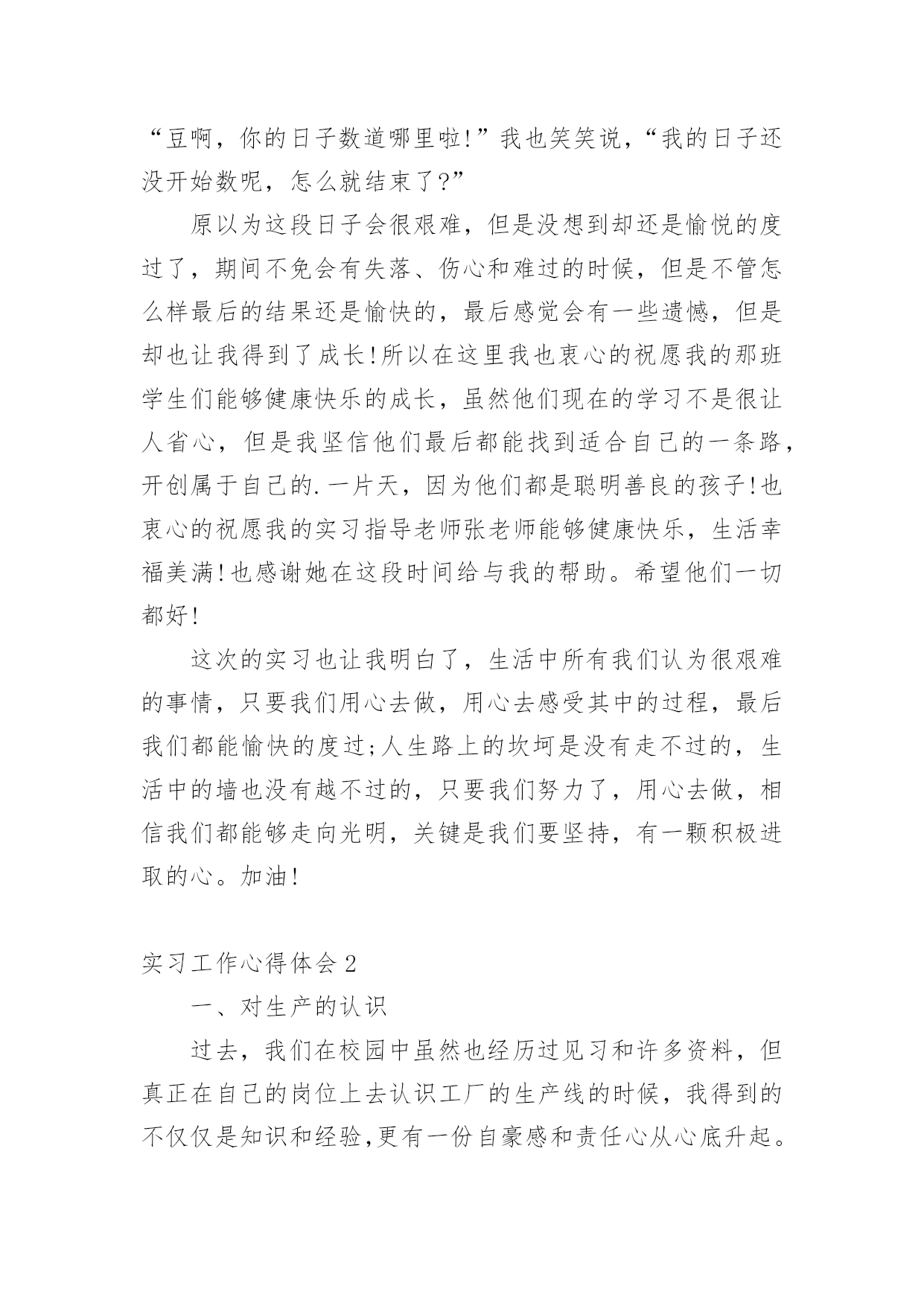 “豆啊，你的日子数道哪里啦!”我也笑笑说，“我的日子还没开始数呢，怎么就结束了?”

原以为这段日子会很艰难，但是没想到却还是愉悦的度过了，期间不免会有失落、伤心和难过的时候，但是不管怎么样最后的结果还是愉快的，最后感觉会有一些遗憾，但是却也让我得到了成长!所以在这里我也衷心的祝愿我的那班学生们能够健康快乐的成长，虽然他们现在的学习不是很让人省心，但是我坚信他们最后都能找到适合自己的一条路，开创属于自己的.一片天，因为他们都是聪明善良的孩子!也衷心的祝愿我的实习指导老师张老师能够健康快乐，生活幸福美满!也感谢她在这段时间给与我的帮助。希望他们一切都好!

这次的实习也让我明白了，生活中所有我们认为很艰难的事情，只要我们用心去做，用心去感受其中的过程，最后我们都能愉快的度过;人生路上的坎坷是没有走不过的，生活中的墙也没有越不过的，只要我们努力了，用心去做，相信我们都能够走向光明，关键是我们要坚持，有一颗积极进取的心。加油!

实习工作心得体会2

一、对生产的认识

过去，我们在校园中虽然也经历过见习和许多资料，但真正在自己的岗位上去认识工厂的生产线的时候，我得到的不仅仅是知识和经验,更有一份自豪感和责任心从心底升起。